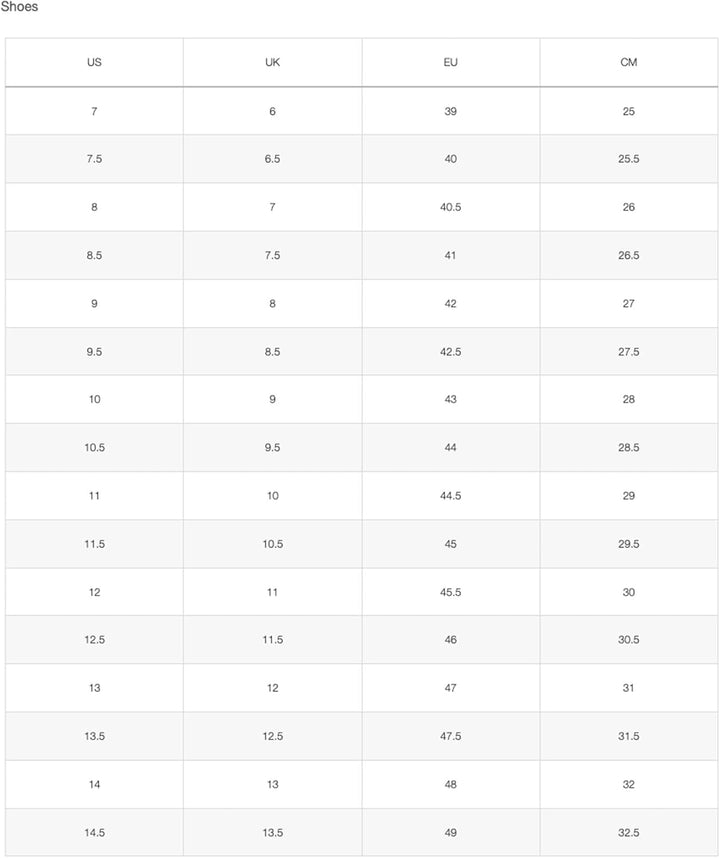 Shoes

| US | UK | EU | CM |
|---|---|---|---|
| 7 | 6 | 39 | 25 |
| 7.5 | 6.5 | 40 | 25.5 |
| 8 | 7 | 40.5 | 26 |
| 8.5 | 7.5 | 41 | 26.5 |
| 9 | 8 | 42 | 27 |
| 9.5 | 8.5 | 42.5 | 27.5 |
| 10 | 9 | 43 | 28 |
| 10.5 | 9.5 | 44 | 28.5 |
| 11 | 10 | 44.5 | 29 |
| 11.5 | 10.5 | 45 | 29.5 |
| 12 | 11 | 45.5 | 30 |
| 12.5 | 11.5 | 46 | 30.5 |
| 13 | 12 | 47 | 31 |
| 13.5 | 12.5 | 47.5 | 31.5 |
| 14 | 13 | 48 | 32 |
| 14.5 | 13.5 | 49 | 32.5 |